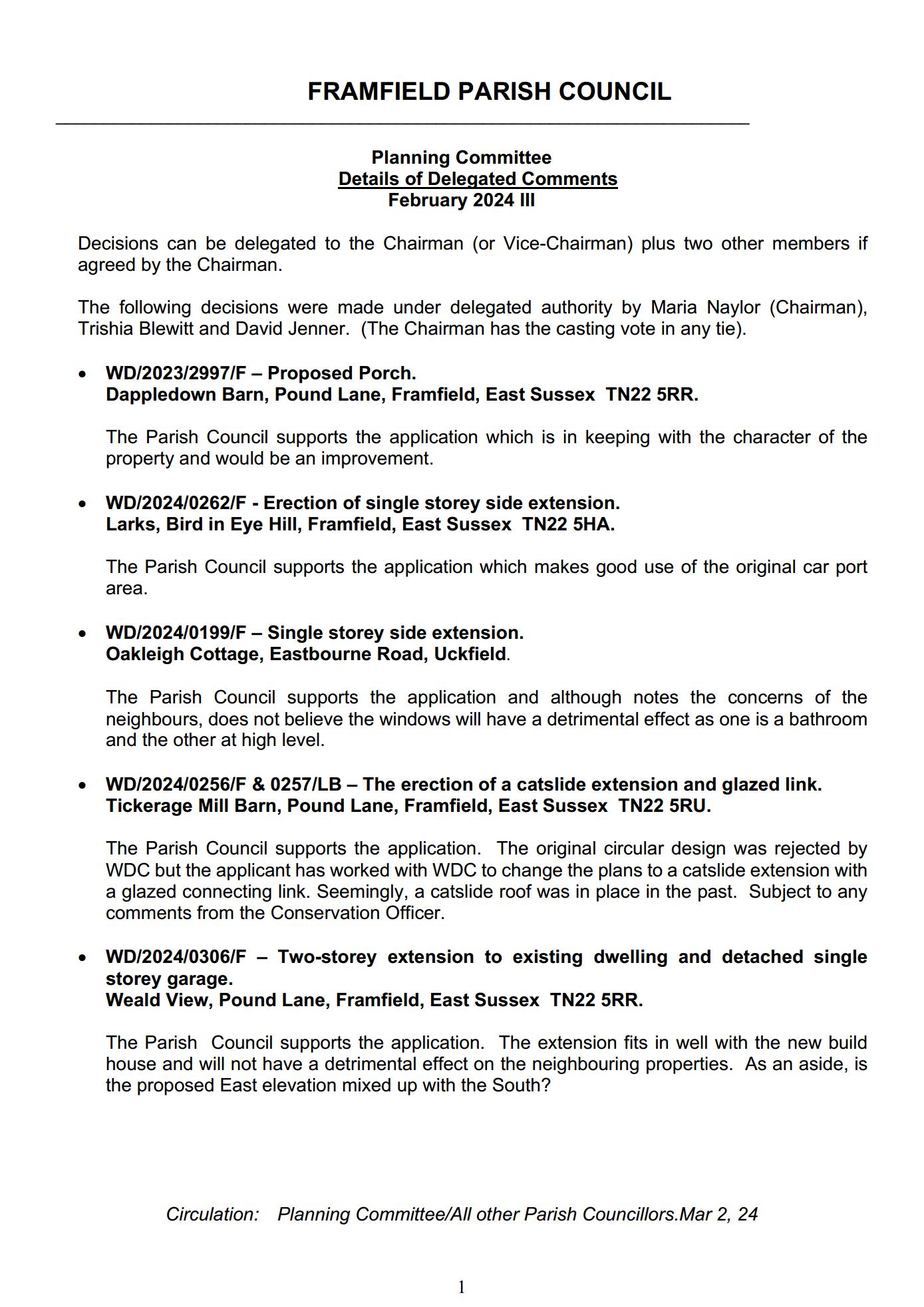 FRAMFIELD PARISH COUNCIL

Planning Committee
Details of Delegated Comments
February 2024 III

Decisions can be delegated to the Chairman (or Vice-Chairman) plus two other members if agreed by the Chairman.

The following decisions were made under delegated authority by Maria Naylor (Chairman), Trishia Blewitt and David Jenner. (The Chairman has the casting vote in any tie).

• WD/2023/2997/F – Proposed Porch.
Dappledown Barn, Pound Lane, Framfield, East Sussex TN22 5RR.

The Parish Council supports the application which is in keeping with the character of the property and would be an improvement.

• WD/2024/0262/F - Erection of single storey side extension.
Larks, Bird in Eye Hill, Framfield, East Sussex TN22 5HA.

The Parish Council supports the application which makes good use of the original car port area.

• WD/2024/0199/F – Single storey side extension.
Oakleigh Cottage, Eastbourne Road, Uckfield.

The Parish Council supports the application and although notes the concerns of the neighbours, does not believe the windows will have a detrimental effect as one is a bathroom and the other at high level.

• WD/2024/0256/F & 0257/LB – The erection of a catslide extension and glazed link.
Tickerage Mill Barn, Pound Lane, Framfield, East Sussex TN22 5RU.

The Parish Council supports the application. The original circular design was rejected by WDC but the applicant has worked with WDC to change the plans to a catslide extension with a glazed connecting link. Seemingly, a catslide roof was in place in the past. Subject to any comments from the Conservation Officer.

• WD/2024/0306/F – Two-storey extension to existing dwelling and detached single storey garage.
Weald View, Pound Lane, Framfield, East Sussex TN22 5RR.

The Parish Council supports the application. The extension fits in well with the new build house and will not have a detrimental effect on the neighbouring properties. As an aside, is the proposed East elevation mixed up with the South?

Circulation: Planning Committee/All other Parish Councillors.Mar 2, 24

1